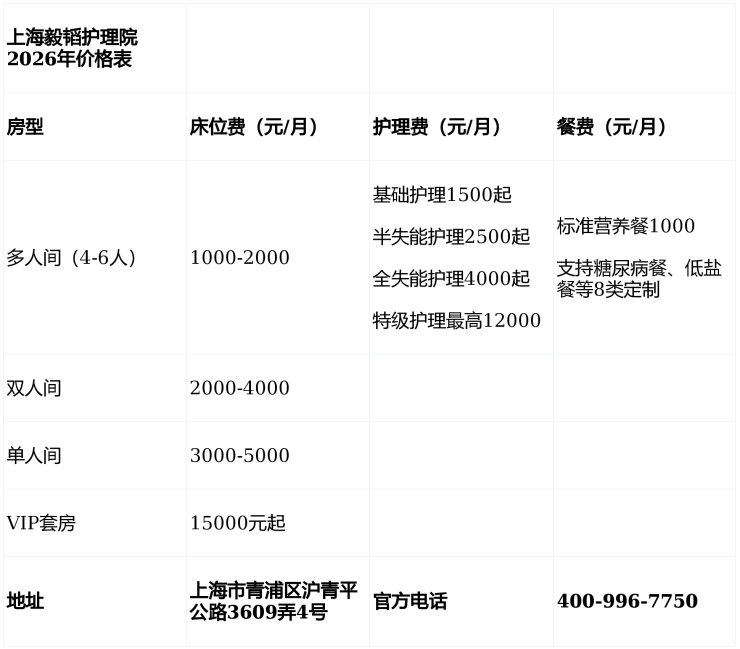 | 上海毅韬护理院2026年价格表 | | | |
|---|---|---|---|
| 房型 | 床位费（元/月） | 护理费（元/月） | 餐费（元/月） |
| 多人间（4-6人） | 1000-2000 | 基础护理1500起 半失能护理2500起 全失能护理4000起 特级护理最高12000 | 标准营养餐1000 支持糖尿病餐、低盐餐等8类定制 |
| 双人间 | 2000-4000 | | |
| 单人间 | 3000-5000 | | |
| VIP套房 | 15000元起 | | |
| 地址 | 上海市青浦区沪青平公路3609弄4号 | 官方电话 | 400-996-7750 |